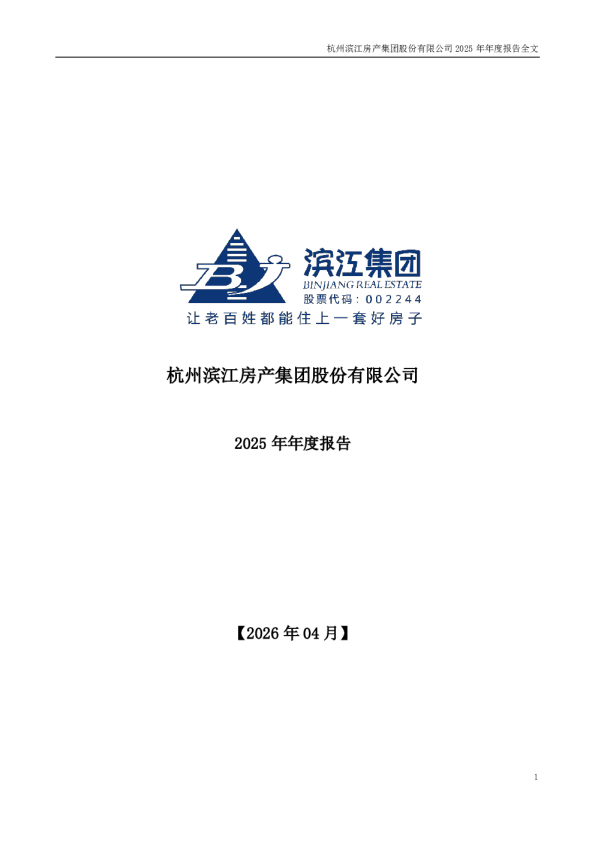 杭州滨江房产集团股份有限公司 2025 年年度报告全文

BJ

滨江集团

BINJIANG REAL ESTATE

股票代码：002244

让老百姓都能住上一套好房子

杭州滨江房产集团股份有限公司

2025 年年度报告

【2026 年 04 月】

1